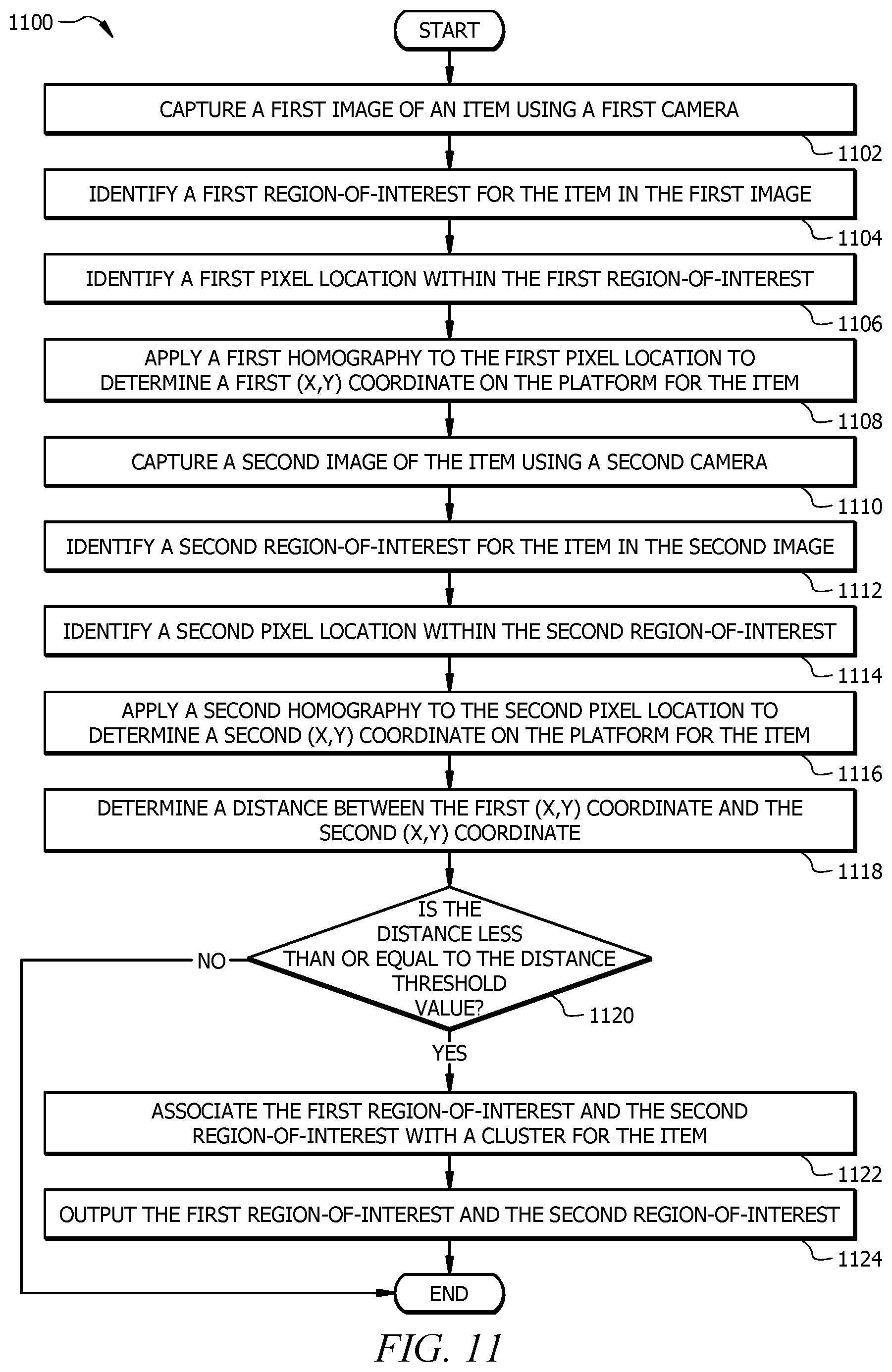 1100

START

CAPTURE A FIRST IMAGE OF AN ITEM USING A FIRST CAMERA

1102

IDENTIFY A FIRST REGION-OF-INTEREST FOR THE ITEM IN THE FIRST IMAGE

1104

IDENTIFY A FIRST PIXEL LOCATION WITHIN THE FIRST REGION-OF-INTEREST

1106

APPLY A FIRST HOMOGRAPHY TO THE FIRST PIXEL LOCATION TO DETERMINE A FIRST (X,Y) COORDINATE ON THE PLATFORM FOR THE ITEM

1108

CAPTURE A SECOND IMAGE OF THE ITEM USING A SECOND CAMERA

1110

IDENTIFY A SECOND REGION-OF-INTEREST FOR THE ITEM IN THE SECOND IMAGE

1112

IDENTIFY A SECOND PIXEL LOCATION WITHIN THE SECOND REGION-OF-INTEREST

1114

APPLY A SECOND HOMOGRAPHY TO THE SECOND PIXEL LOCATION TO DETERMINE A SECOND (X,Y) COORDINATE ON THE PLATFORM FOR THE ITEM

1116

DETERMINE A DISTANCE BETWEEN THE FIRST (X,Y) COORDINATE AND THE SECOND (X,Y) COORDINATE

1118

IS THE DISTANCE LESS THAN OR EQUAL TO THE DISTANCE THRESHOLD VALUE?

1120

NO

YES

ASSOCIATE THE FIRST REGION-OF-INTEREST AND THE SECOND REGION-OF-INTEREST WITH A CLUSTER FOR THE ITEM

1122

OUTPUT THE FIRST REGION-OF-INTEREST AND THE SECOND REGION-OF-INTEREST

1124

END

FIG. 11